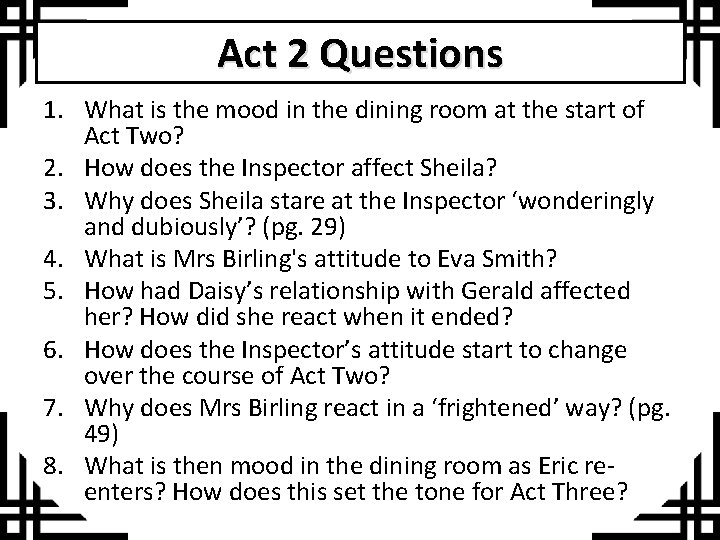 Act 2 Questions

1. What is the mood in the dining room at the start of Act Two?
2. How does the Inspector affect Sheila?
3. Why does Sheila stare at the Inspector ‘wonderingly and dubiously’? (pg. 29)
4. What is Mrs Birling's attitude to Eva Smith?
5. How had Daisy’s relationship with Gerald affected her? How did she react when it ended?
6. How does the Inspector’s attitude start to change over the course of Act Two?
7. Why does Mrs Birling react in a ‘frightened’ way? (pg. 49)
8. What is then mood in the dining room as Eric re-enters? How does this set the tone for Act Three?